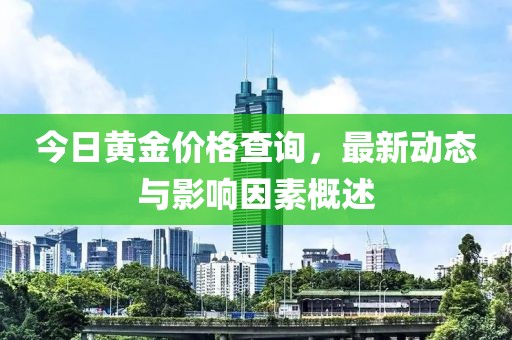 今日黄金价格查询，最新动态与影响因素概述